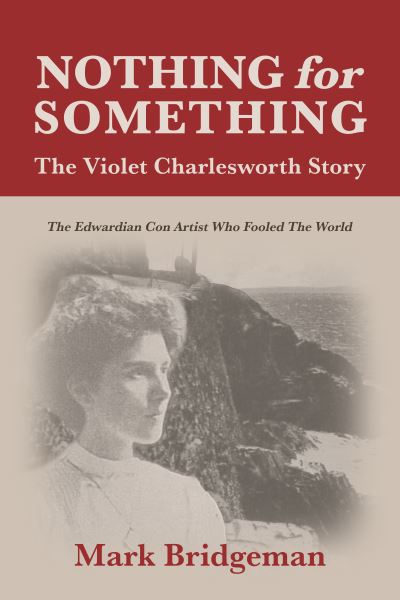 NOTHING for SOMETHING

The Violet Charlesworth Story

The Edwardian Con Artist Who Fooled The World

Mark Bridgeman